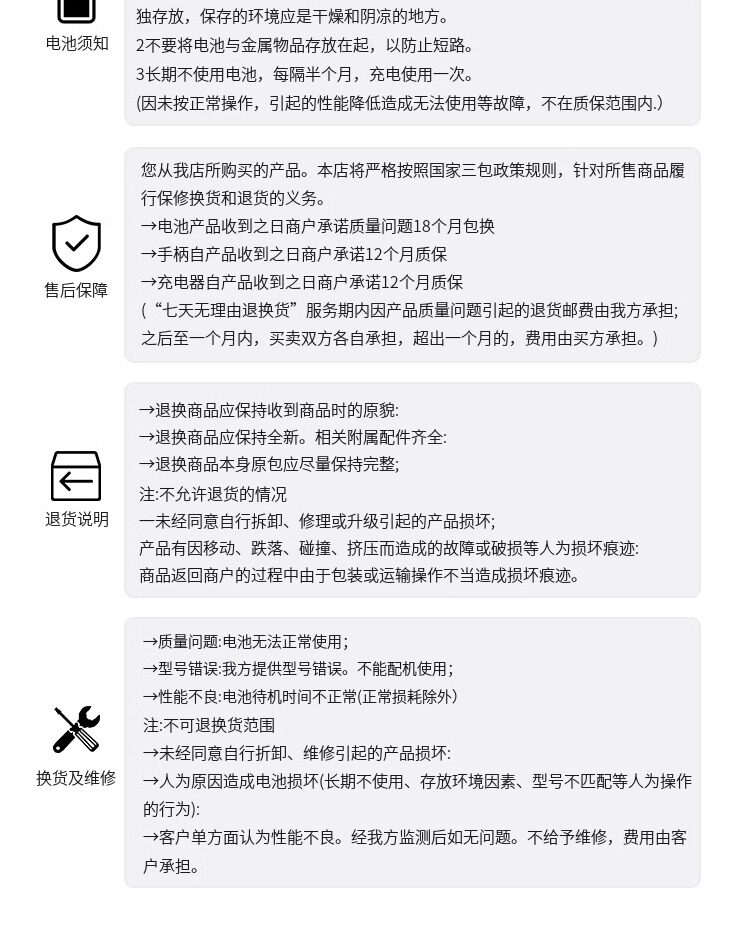 电池须知

独存放，保存的环境应是干燥和阴凉的地方。
2不要将电池与金属物品存放在起，以防止短路。
3长期不使用电池，每隔半个月，充电使用一次。
(因未按正常操作，引起的性能降低造成无法使用等故障，不在质保范围内.)

售后保障

您从我店所购买的产品。本店将严格按照国家三包政策规则，针对所售商品履行保修换货和退货的义务。
→电池产品收到之日商户承诺质量问题18个月包换
→手柄自产品收到之日商户承诺12个月质保
→充电器自产品收到之日商户承诺12个月质保
(“七天无理由退换货”服务期内因产品质量问题引起的退货邮费由我方承担;之后至一个月内，买卖双方各自承担，超出一个月的，费用由买方承担。)

退货说明

→退换商品应保持收到商品时的原貌:
→退换商品应保持全新。相关附属配件齐全:
→退换商品本身原包应尽量保持完整;
注:不允许退货的情况
一未经同意自行拆卸、修理或升级引起的产品损坏;
产品有因移动、跌落、碰撞、挤压而造成的故障或破损等人为损坏痕迹:
商品返回商户的过程中由于包装或运输操作不当造成损坏痕迹。

换货及维修

→质量问题:电池无法正常使用;
→型号错误:我方提供型号错误。不能配机使用;
→性能不良:电池待机时间不正常(正常损耗除外)
注:不可退换货范围
→未经同意自行折卸、维修引起的产品损坏:
→人为原因造成电池损坏(长期不使用、存放环境因素、型号不匹配等人为操作的行为):
→客户单方面认为性能不良。经我方监测后如无问题。不给予维修，费用由客户承担。